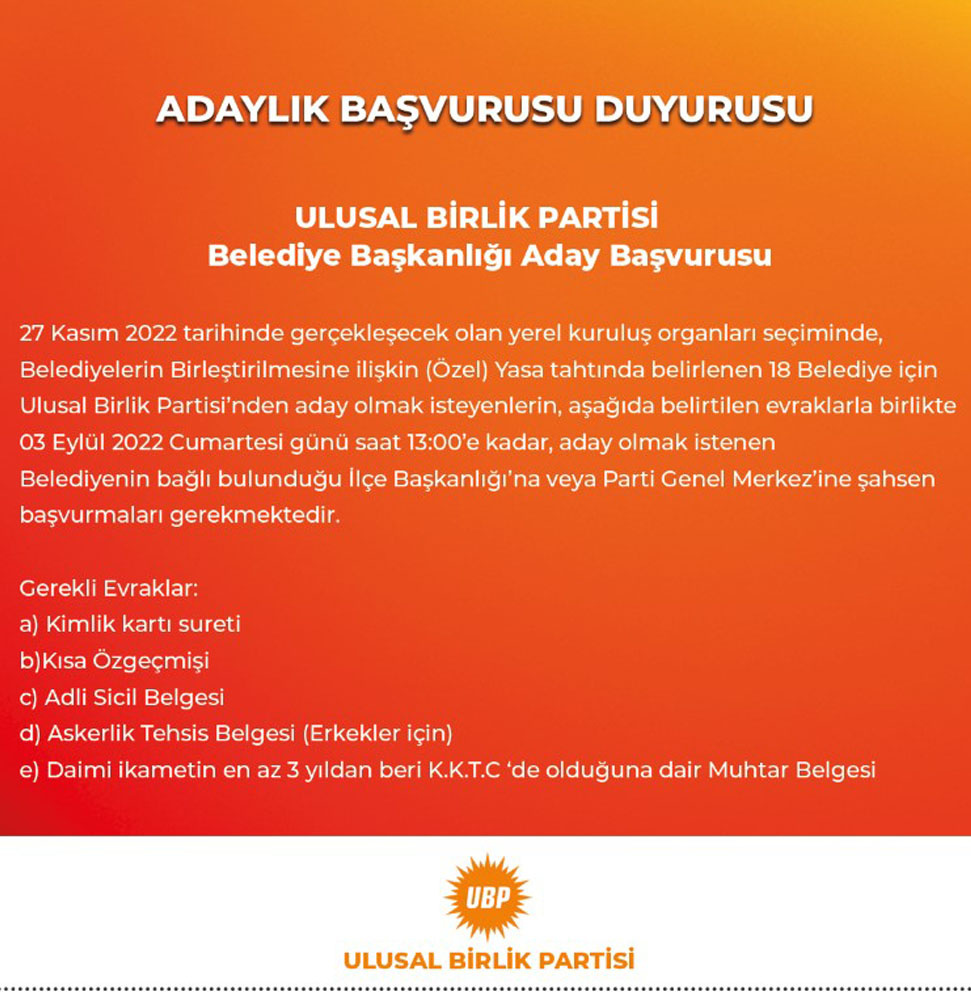 ADAYLIK BAŞVURUSU DUYURUSU

ULUSAL BİRLİK PARTİSİ
Belediye Başkanlığı Aday Başvurusu

27 Kasım 2022 tarihinde gerçekleşecek olan yerel kuruluş organları seçiminde, Belediyelerin Birleştirilmesine ilişkin (Özel) Yasa tahtında belirlenen 18 Belediye için Ulusal Birlik Partisi'nden aday olmak isteyenlerin, aşağıda belirtilen evraklarla birlikte 03 Eylül 2022 Cumartesi günü saat 13:00'e kadar, aday olmak istenen Belediyenin bağlı bulunduğu İlçe Başkanlığı'na veya Parti Genel Merkez'ine şahsen başvurmaları gerekmektedir.

Gerekli Evraklar:
a) Kimlik kartı sureti
b)Kısa Özgeçmişi
c) Adli Sicil Belgesi
d) Askerlik Tehsis Belgesi (Erkekler için)
e) Daimi ikametin en az 3 yıldan beri K.K.T.C 'de olduğuna dair Muhtar Belgesi

UBP
ULUSAL BİRLİK PARTİSİ